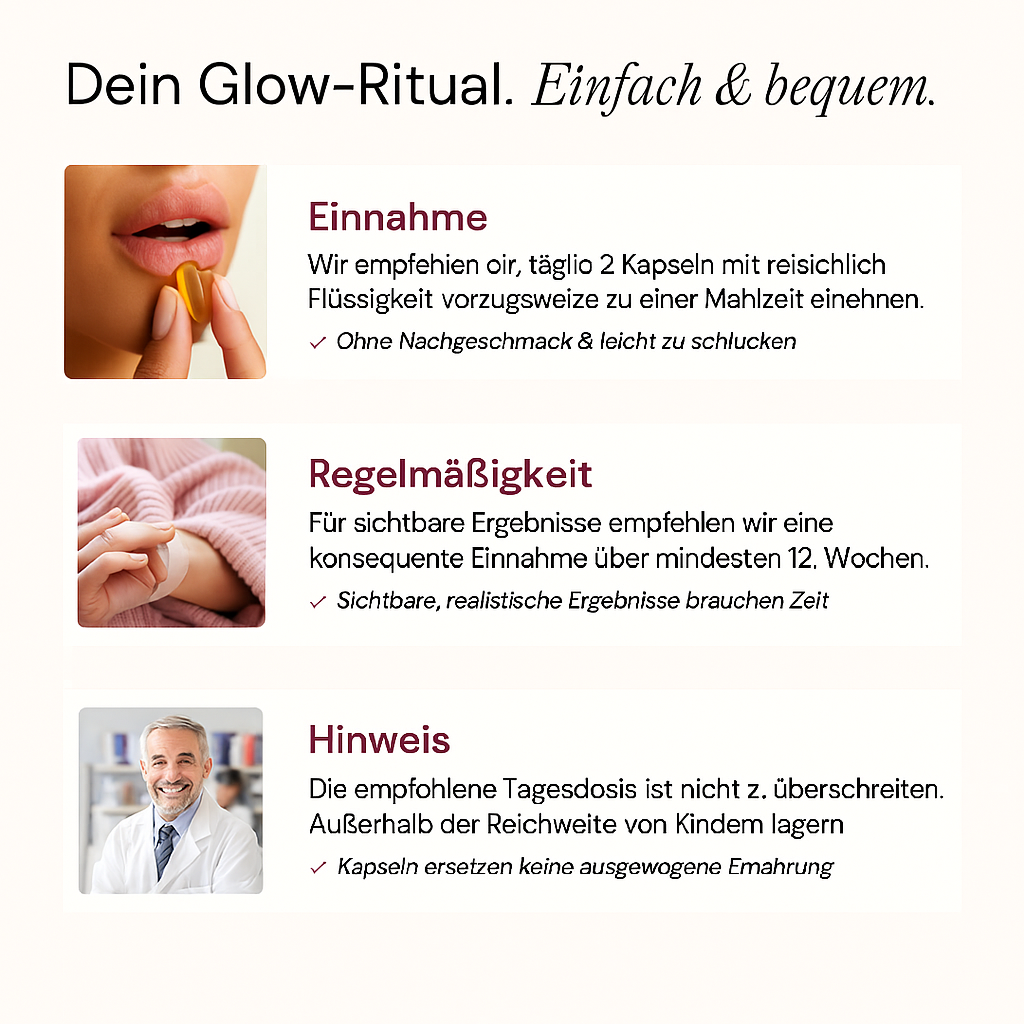 Dein Glow-Ritual. Einfach & bequem.

Einnahme

Wir empfehien oir, täglio 2 Kapseln mit reisichlich Flüssigkeit vorzugsweize zu einer Mahlzeit einehnen.

✓ Ohne Nachgeschmack & leicht zu schlucken

Regelmäßigkeit

Für sichtbare Ergebnisse empfehlen wir eine konsequente Einnahme über mindesten 12. Wochen.

✓ Sichtbare, realistische Ergebnisse brauchen Zeit

Hinweis

Die empfohlene Tagesdosis ist nicht z. überschreiten. Außerhalb der Reichweite von Kindem lagern

✓ Kapseln ersetzen keine ausgewogene Emahrung